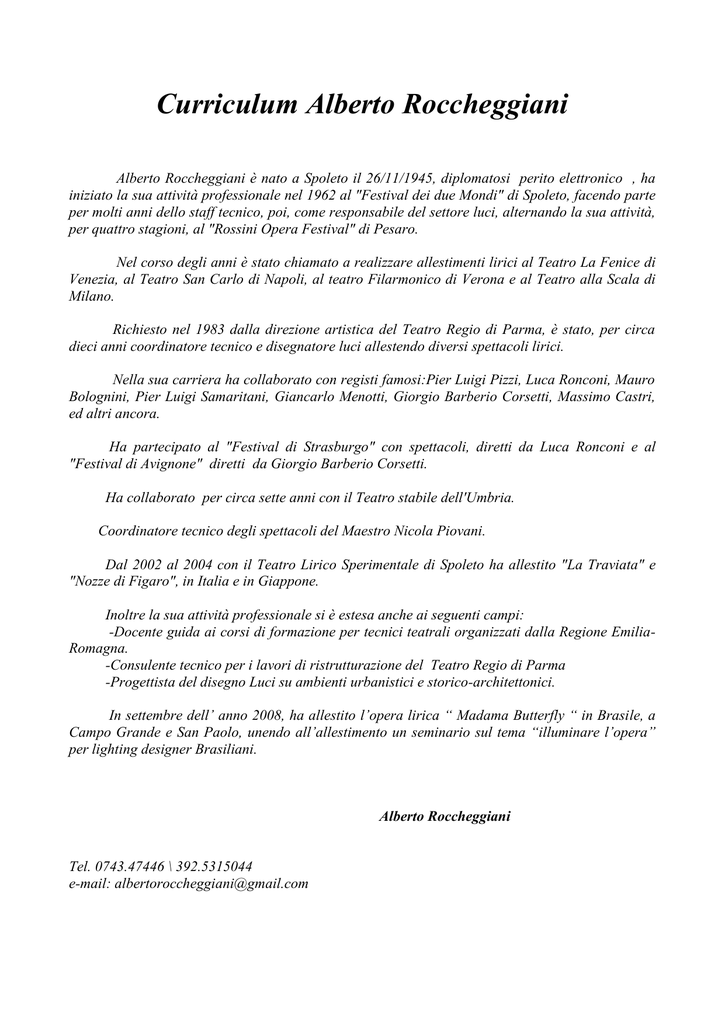 Curriculum Alberto Roccheggiani

Alberto Roccheggiani è nato a Spoleto il 26/11/1945, diplomatosi perito elettronico , ha iniziato la sua attività professionale nel 1962 al "Festival dei due Mondi" di Spoleto, facendo parte per molti anni dello staff tecnico, poi, come responsabile del settore luci, alternando la sua attività, per quattro stagioni, al "Rossini Opera Festival" di Pesaro.

Nel corso degli anni è stato chiamato a realizzare allestimenti lirici al Teatro La Fenice di Venezia, al Teatro San Carlo di Napoli, al teatro Filarmonico di Verona e al Teatro alla Scala di Milano.

Richiesto nel 1983 dalla direzione artistica del Teatro Regio di Parma, è stato, per circa dieci anni coordinatore tecnico e disegnatore luci allestendo diversi spettacoli lirici.

Nella sua carriera ha collaborato con registi famosi:Pier Luigi Pizzi, Luca Ronconi, Mauro Bolognini, Pier Luigi Samaritani, Giancarlo Menotti, Giorgio Barberio Corsetti, Massimo Castri, ed altri ancora.

Ha partecipato al "Festival di Strasburgo" con spettacoli, diretti da Luca Ronconi e al "Festival di Avignone" diretti da Giorgio Barberio Corsetti.

Ha collaborato per circa sette anni con il Teatro stabile dell'Umbria.

Coordinatore tecnico degli spettacoli del Maestro Nicola Piovani.

Dal 2002 al 2004 con il Teatro Lirico Sperimentale di Spoleto ha allestito "La Traviata" e "Nozze di Figaro", in Italia e in Giappone.

Inoltre la sua attività professionale si è estesa anche ai seguenti campi:
-Docente guida ai corsi di formazione per tecnici teatrali organizzati dalla Regione Emilia-Romagna.
-Consulente tecnico per i lavori di ristrutturazione del Teatro Regio di Parma
-Progettista del disegno Luci su ambienti urbanistici e storico-architettonici.

In settembre dell' anno 2008, ha allestito l'opera lirica " Madama Butterfly " in Brasile, a Campo Grande e San Paolo, unendo all'allestimento un seminario sul tema "illuminare l'opera" per lighting designer Brasiliani.

Alberto Roccheggiani

Tel. 0743.47446 \ 392.5315044
e-mail: albertoroccheggiani@gmail.com